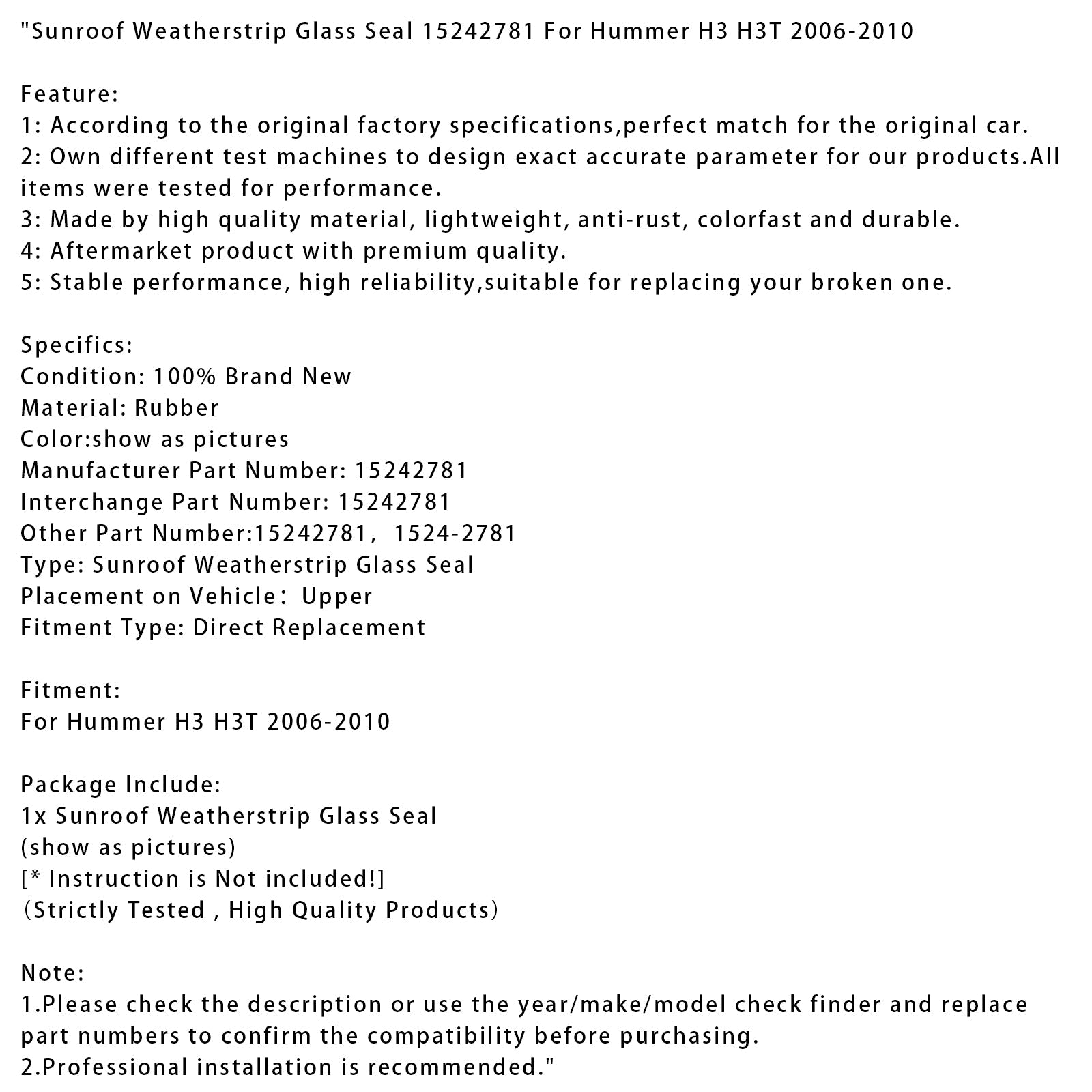 "Sunroof Weatherstrip Glass Seal 15242781 For Hummer H3 H3T 2006-2010

Feature:
1: According to the original factory specifications,perfect match for the original car.
2: Own different test machines to design exact accurate parameter for our products.All items were tested for performance.
3: Made by high quality material, lightweight, anti-rust, colorfast and durable.
4: Aftermarket product with premium quality.
5: Stable performance, high reliability,suitable for replacing your broken one.

Specifics:
Condition: 100% Brand New
Material: Rubber
Color:show as pictures
Manufacturer Part Number: 15242781
Interchange Part Number: 15242781
Other Part Number:15242781， 1524-2781
Type: Sunroof Weatherstrip Glass Seal
Placement on Vehicle： Upper
Fitment Type: Direct Replacement

Fitment:
For Hummer H3 H3T 2006-2010

Package Include:
1x Sunroof Weatherstrip Glass Seal
(show as pictures)
[* Instruction is Not included!]
（Strictly Tested , High Quality Products）

Note:
1.Please check the description or use the year/make/model check finder and replace part numbers to confirm the compatibility before purchasing.
2.Professional installation is recommended."